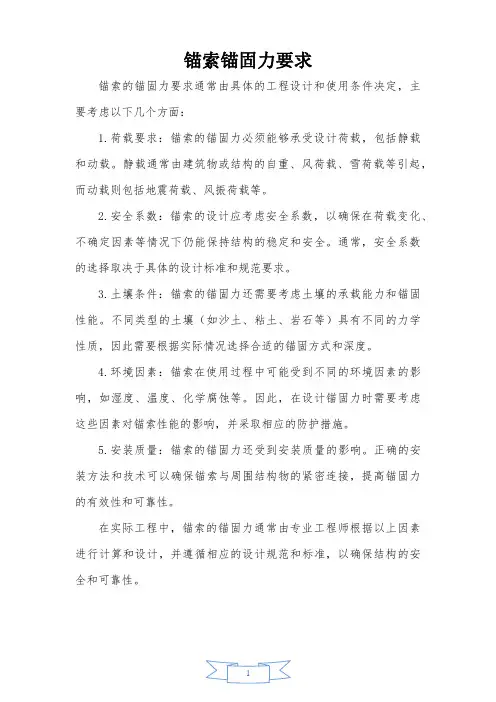 锚索锚固力要求

锚索的锚固力要求通常由具体的工程设计和使用条件决定，主要考虑以下几个方面：

1. 荷载要求：锚索的锚固力必须能够承受设计荷载，包括静载和动载。静载通常由建筑物或结构的自重、风荷载、雪荷载等引起，而动载则包括地震荷载、风振荷载等。

2. 安全系数：锚索的设计应考虑安全系数，以确保在荷载变化、不确定因素等情况下仍能保持结构的稳定和安全。通常，安全系数的选择取决于具体的设计标准和规范要求。

3. 土壤条件：锚索的锚固力还需要考虑土壤的承载能力和锚固性能。不同类型的土壤（如沙土、粘土、岩石等）具有不同的力学性质，因此需要根据实际情况选择合适的锚固方式和深度。

4. 环境因素：锚索在使用过程中可能受到不同的环境因素的影响，如湿度、温度、化学腐蚀等。因此，在设计锚固力时需要考虑这些因素对锚索性能的影响，并采取相应的防护措施。

5. 安装质量：锚索的锚固力还受到安装质量的影响。正确的安装方法和技术可以确保锚索与周围结构物的紧密连接，提高锚固力的有效性和可靠性。

在实际工程中，锚索的锚固力通常由专业工程师根据以上因素进行计算和设计，并遵循相应的设计规范和标准，以确保结构的安全和可靠性。

1